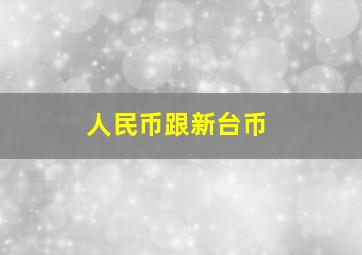 人民币跟新台币